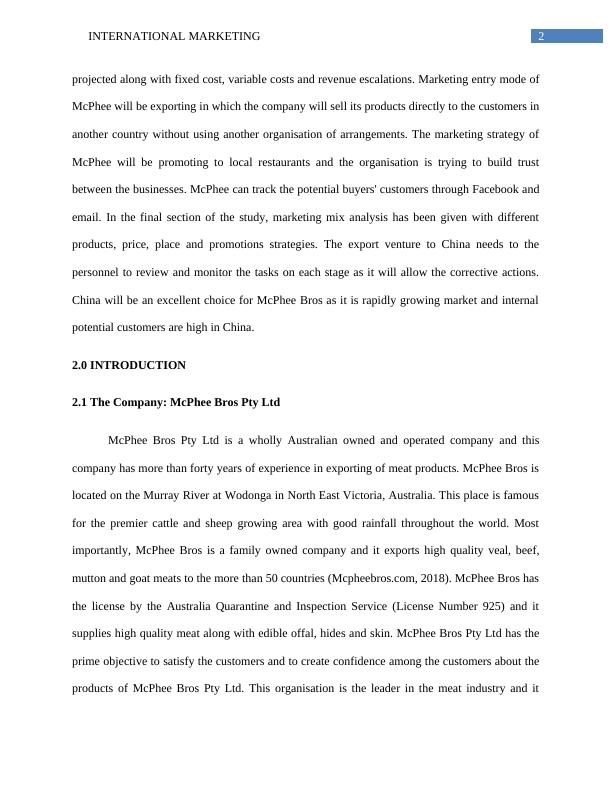 INTERNATIONAL MARKETING 2

projected along with fixed cost, variable costs and revenue escalations. Marketing entry mode of McPhee will be exporting in which the company will sell its products directly to the customers in another country without using another organisation of arrangements. The marketing strategy of McPhee will be promoting to local restaurants and the organisation is trying to build trust between the businesses. McPhee can track the potential buyers' customers through Facebook and email. In the final section of the study, marketing mix analysis has been given with different products, price, place and promotions strategies. The export venture to China needs to the personnel to review and monitor the tasks on each stage as it will allow the corrective actions. China will be an excellent choice for McPhee Bros as it is rapidly growing market and internal potential customers are high in China.

2.0 INTRODUCTION

2.1 The Company: McPhee Bros Pty Ltd

McPhee Bros Pty Ltd is a wholly Australian owned and operated company and this company has more than forty years of experience in exporting of meat products. McPhee Bros is located on the Murray River at Wodonga in North East Victoria, Australia. This place is famous for the premier cattle and sheep growing area with good rainfall throughout the world. Most importantly, McPhee Bros is a family owned company and it exports high quality veal, beef, mutton and goat meats to the more than 50 countries (Mcpheebros.com, 2018). McPhee Bros has the license by the Australia Quarantine and Inspection Service (License Number 925) and it supplies high quality meat along with edible offal, hides and skin. McPhee Bros Pty Ltd has the prime objective to satisfy the customers and to create confidence among the customers about the products of McPhee Bros Pty Ltd. This organisation is the leader in the meat industry and it